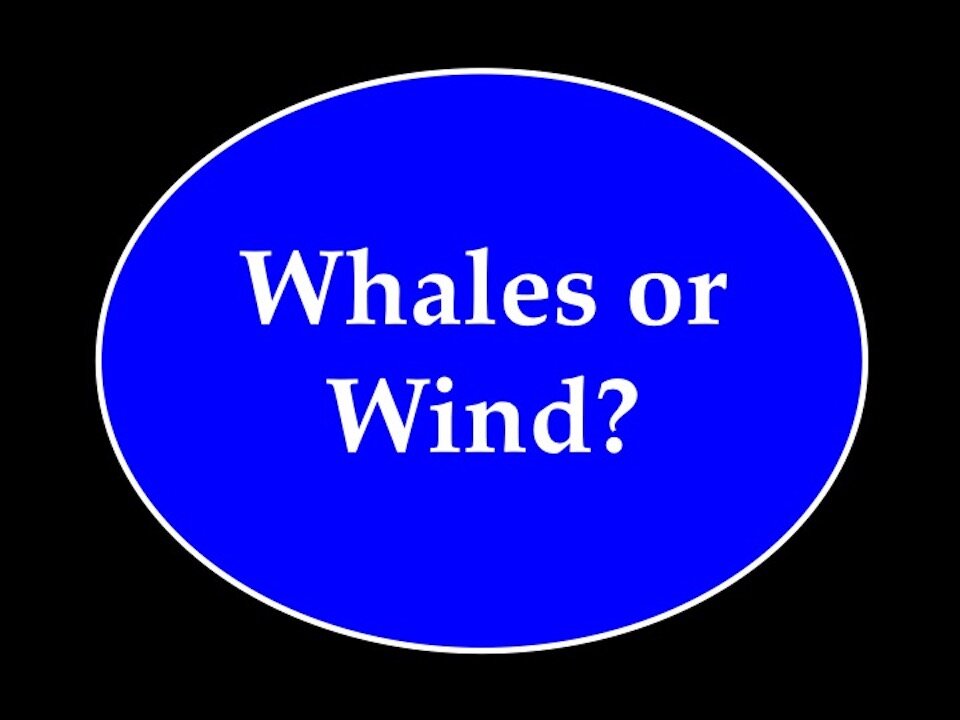 Whales or Wind?